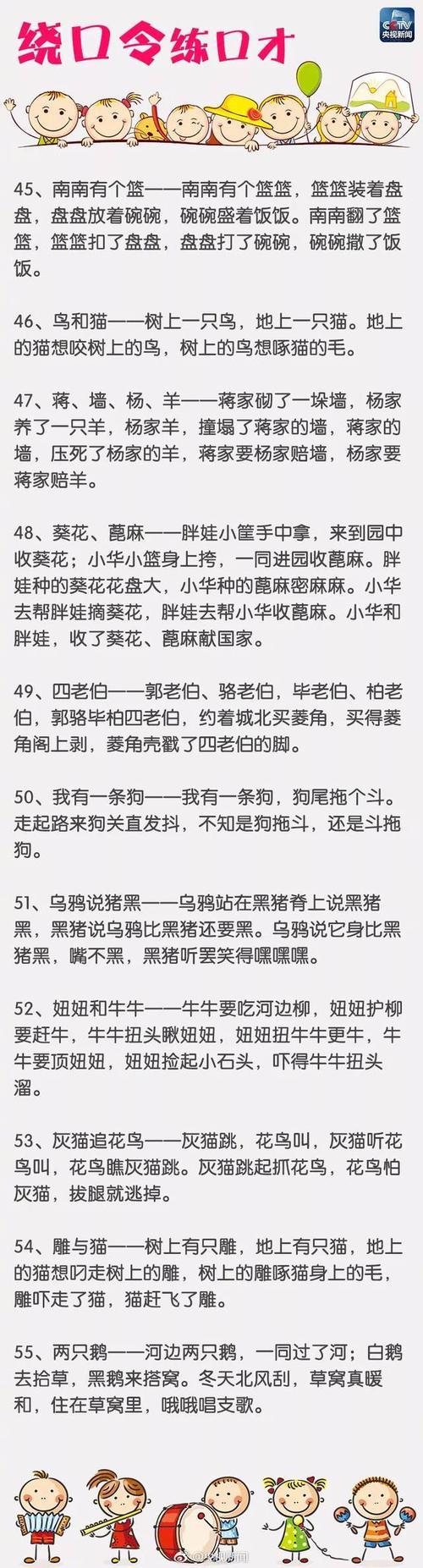 绕口令练口才

CCTV 央视新闻

45、南南有个篮——南南有个篮篮，篮篮装着盘盘，盘盘放着碗碗，碗碗盛着饭饭。南南翻了篮篮，篮篮扣了盘盘，盘盘打了碗碗，碗碗撒了饭饭。

46、鸟和猫——树上一只鸟，地上一只猫。地上的猫想咬树上的鸟，树上的鸟想啄猫的毛。

47、蒋、墙、杨、羊——蒋家砌了一垛墙，杨家养了一只羊，杨家羊，撞塌了蒋家的墙，蒋家的墙，压死了杨家的羊，蒋家要杨家赔墙，杨家要蒋家赔羊。

48、葵花、蓖麻——胖娃小筐手中拿，来到园中收葵花；小华小篮身上挎，一同进园收蓖麻。胖娃种的葵花花盘大，小华种的蓖麻密麻麻。小华去帮胖娃摘葵花，胖娃去帮小华收蓖麻。小华和胖娃，收了葵花、蓖麻献国家。

49、四老伯——郭老伯、骆老伯，毕老伯、柏老伯，郭骆毕柏四老伯，约着城北买菱角，买得菱角阁上剥，菱角壳戳了四老伯的脚。

50、我有一条狗——我有一条狗，狗尾拖个斗。走起路来狗关直发抖，不知是狗拖斗，还是斗拖狗。

51、乌鸦说猪黑——乌鸦站在黑猪脊上说黑猪黑，黑猪说乌鸦比黑猪还要黑。乌鸦说它身比黑猪黑，嘴不黑，黑猪听罢笑得嘿嘿嘿。

52、妞妞和牛牛——牛牛要吃河边柳，妞妞护柳要赶牛，牛牛扭头瞅妞妞，妞妞扭牛牛更牛，牛牛要顶妞妞，妞妞捡起小石头，吓得牛牛扭头溜。

53、灰猫追花鸟——灰猫跳，花鸟叫，灰猫听花鸟叫，花鸟瞧灰猫跳。灰猫跳起抓花鸟，花鸟怕灰猫，拔腿就逃掉。

54、雕与猫——树上有只雕，地上有只猫，地上的猫想叼走树上的雕，树上的雕啄猫身上的毛，雕吓走了猫，猫赶飞了雕。

55、两只鹅——河边两只鹅，一同过了河；白鹅去拾草，黑鹅来搭窝。冬天北风刮，草窝真暖和，住在草窝里，哦哦唱支歌。

@央视新闻